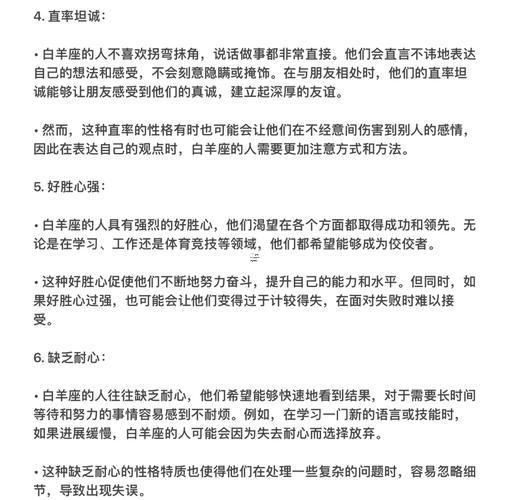 4. 直率坦诚：

• 白羊座的人不喜欢拐弯抹角，说话做事都非常直接。他们会直言不讳地表达自己的想法和感受，不会刻意隐瞒或掩饰。在与朋友相处时，他们的直率坦诚能够让朋友感受到他们的真诚，建立起深厚的友谊。

• 然而，这种直率的性格有时也可能会让他们在不经意间伤害到别人的感情，因此在表达自己的观点时，白羊座的人需要更加注意方式和方法。

5. 好胜心强：

• 白羊座的人具有强烈的好胜心，他们渴望在各个方面都取得成功和领先。无论是在学习、工作还是体育竞技等领域，他们都希望能够成为佼佼者。

• 这种好胜心促使他们不断地努力奋斗，提升自己的能力和水平。但同时，如果好胜心过强，也可能会让他们变得过于计较得失，在面对失败时难以接受。

6. 缺乏耐心：

• 白羊座的人往往缺乏耐心，他们希望能够快速地看到结果，对于需要长时间等待和努力的事情容易感到不耐烦。例如，在学习一门新的语言或技能时，如果进展缓慢，白羊座的人可能会因为失去耐心而选择放弃。

• 这种缺乏耐心的性格特质也使得他们在处理一些复杂的问题时，容易忽略细节，导致出现失误。